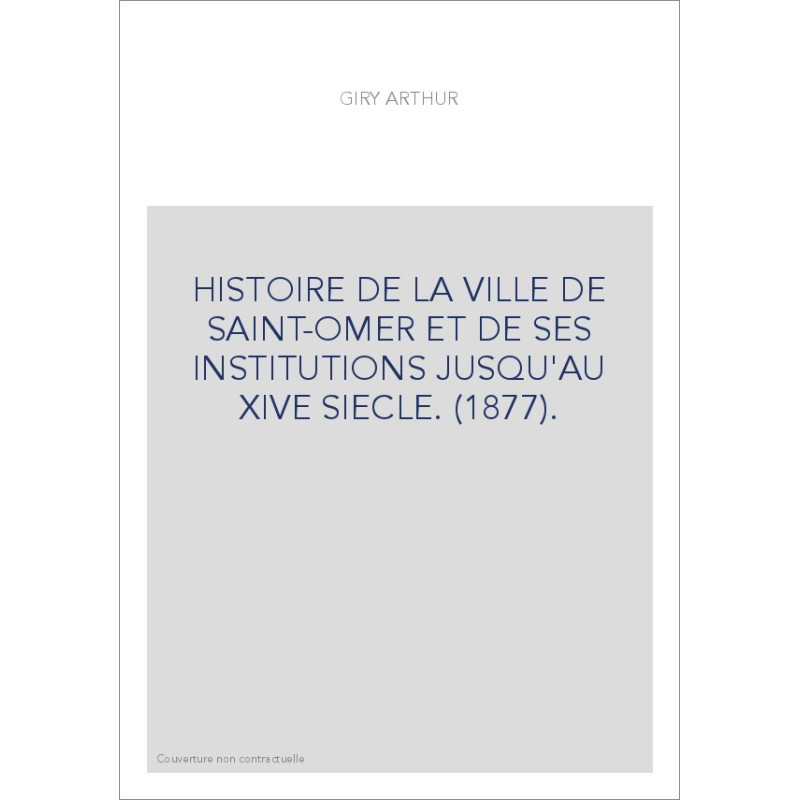 GIRY ARTHUR

HISTOIRE DE LA VILLE DE SAINT-OMER ET DE SES INSTITUTIONS JUSQU'AU XIVE SIECLE. (1877).

Couverture non contractuelle